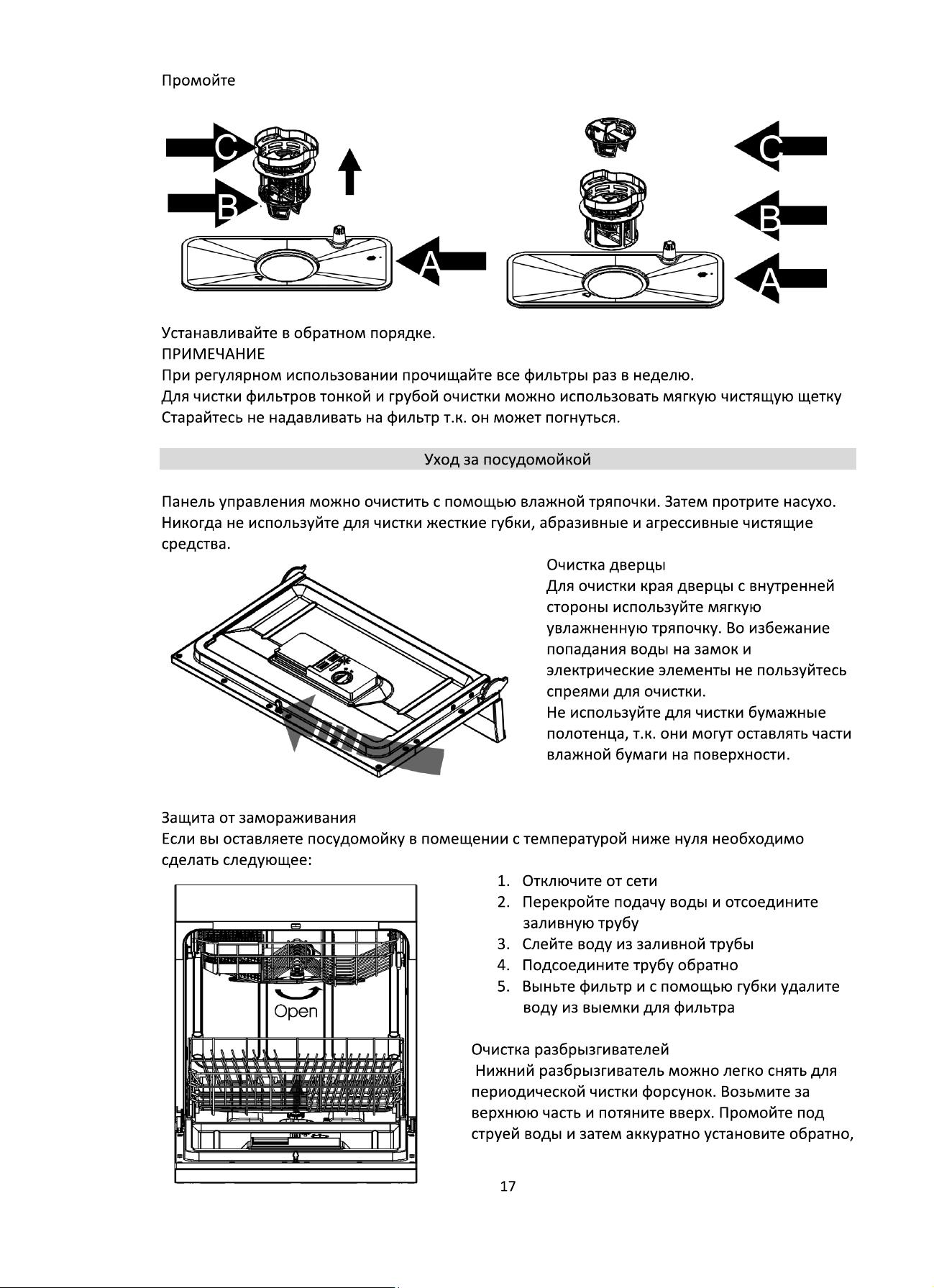 Промойте

C

B

A

C

B

A

Устанавливайте в обратном порядке.
ПРИМЕЧАНИЕ
При регулярном использовании прочищайте все фильтры раз в неделю.
Для чистки фильтров тонкой и грубой очистки можно использовать мягкую чистящую щетку
Старайтесь не надавливать на фильтр т.к. он может погнуться.

Уход за посудомойкой

Панель управления можно очистить с помощью влажной тряпочки. Затем протрите насухо. Никогда не используйте для чистки жесткие губки, абразивные и агрессивные чистящие средства.

Очистка дверцы
Для очистки края дверцы с внутренней стороны используйте мягкую увлажненную тряпочку. Во избежание попадания воды на замок и электрические элементы не пользуйтесь спреями для очистки.
Не используйте для чистки бумажные полотенца, т.к. они могут оставлять части влажной бумаги на поверхности.

Защита от замораживания
Если вы оставляете посудомойку в помещении с температурой ниже нуля необходимо сделать следующее:

Open

1. Отключите от сети
2. Перекройте подачу воды и отсоедините заливную трубу
3. Слейте воду из заливной трубы
4. Подсоедините трубу обратно
5. Выньте фильтр и с помощью губки удалите воду из выемки для фильтра

Очистка разбрызгивателей
Нижний разбрызгиватель можно легко снять для периодической чистки форсунок. Возьмите за верхнюю часть и потяните вверх. Промойте под струей воды и затем аккуратно установите обратно,

17